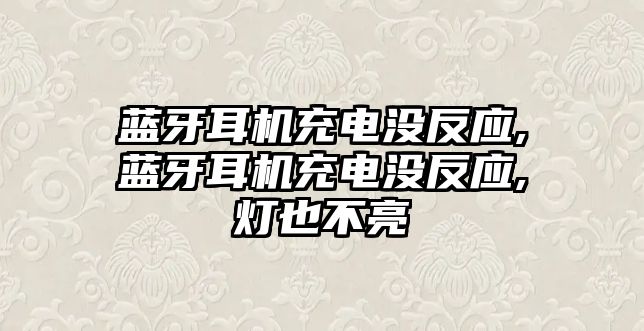 蓝牙耳机充电没反应,蓝牙耳机充电没反应,灯也不亮